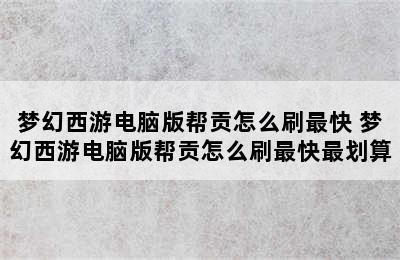 梦幻西游电脑版帮贡怎么刷最快 梦幻西游电脑版帮贡怎么刷最快最划算